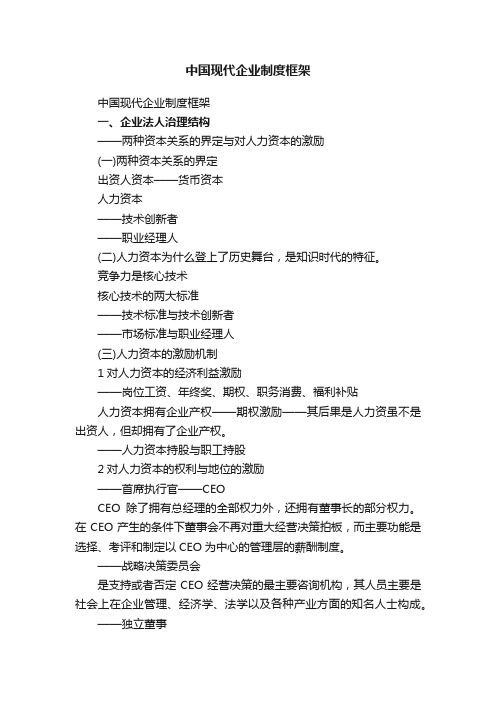 中国现代企业制度框架

中国现代企业制度框架

一、企业法人治理结构

——两种资本关系的界定与对人力资本的激励

(一)两种资本关系的界定

出资人资本——货币资本

人力资本

——技术创新者

——职业经理人

(二)人力资本为什么登上了历史舞台，是知识时代的特征。

竞争力是核心技术

核心技术的两大标准

——技术标准与技术创新者

——市场标准与职业经理人

(三)人力资本的激励机制

1 对人力资本的经济利益激励

——岗位工资、年终奖、期权、职务消费、福利补贴

人力资本拥有企业产权——期权激励——其后果是人力资虽不是出资人，但却拥有了企业产权。

——人力资本持股与职工持股

2 对人力资本的权利与地位的激励

——首席执行官——CEO

CEO 除了拥有总经理的全部权力外，还拥有董事长的部分权力。在 CEO 产生的条件下董事会不再对重大经营决策拍板，而主要功能是选择、考评和制定以 CEO 为中心的管理层的薪酬制度。

——战略决策委员会

是支持或者否定 CEO 经营决策的最主要咨询机构，其人员主要是社会上在企业管理、经济学、法学以及各种产业方面的知名人士构成。

——独立董事